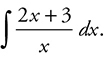 $\int \frac{2x+3}{x}\,dx.$